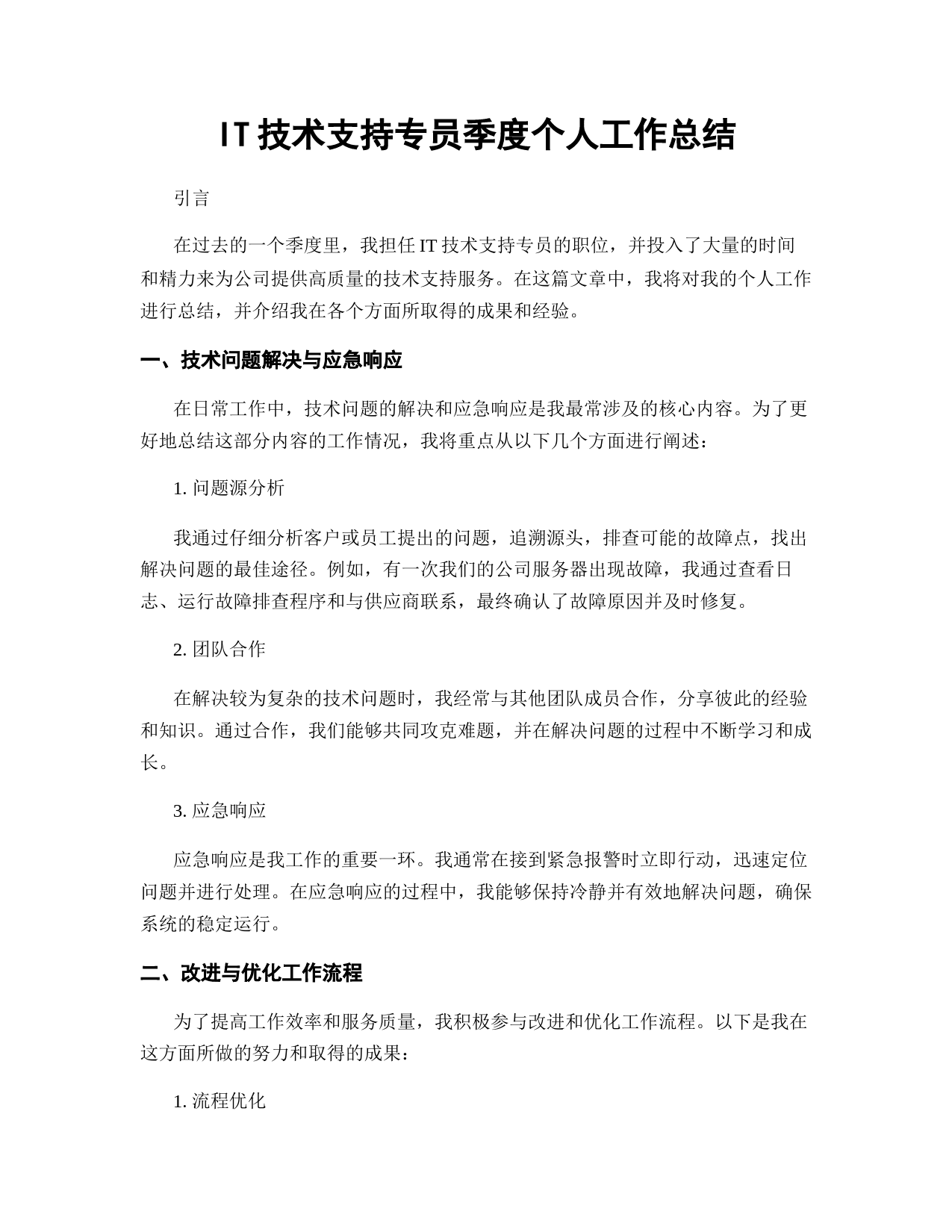 IT 技术支持专员季度个人工作总结

引言

在过去的一个季度里，我担任 IT 技术支持专员的职位，并投入了大量的时间和精力来为公司提供高质量的技术支持服务。在这篇文章中，我将对我的个人工作进行总结，并介绍我在各个方面所取得的成果和经验。

一、技术问题解决与应急响应

在日常工作中，技术问题的解决和应急响应是我最常涉及的核心内容。为了更好地总结这部分内容的工作情况，我将重点从以下几个方面进行阐述：

1. 问题源分析

我通过仔细分析客户或员工提出的问题，追溯源头，排查可能的故障点，找出解决问题的最佳途径。例如，有一次我们的公司服务器出现故障，我通过查看日志、运行故障排查程序和与供应商联系，最终确认了故障原因并及时修复。

2. 团队合作

在解决较为复杂的技术问题时，我经常与其他团队成员合作，分享彼此的经验和知识。通过合作，我们能够共同攻克难题，并在解决问题的过程中不断学习和成长。

3. 应急响应

应急响应是我工作的重要一环。我通常在接到紧急报警时立即行动，迅速定位问题并进行处理。在应急响应的过程中，我能够保持冷静并有效地解决问题，确保系统的稳定运行。

二、改进与优化工作流程

为了提高工作效率和服务质量，我积极参与改进和优化工作流程。以下是我在这方面所做的努力和取得的成果：

1. 流程优化